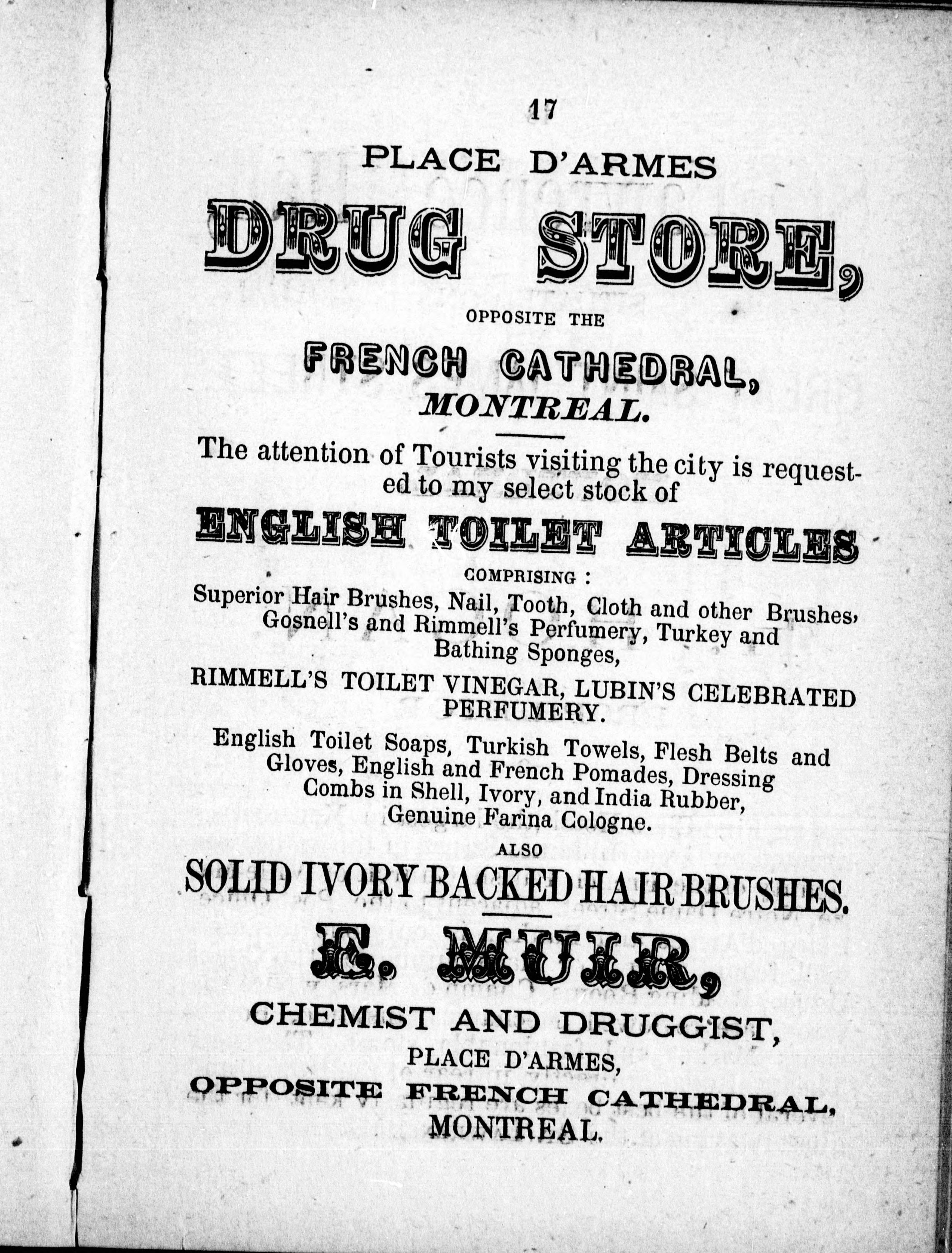 17

PLACE D'ARMES

DRUG STORE,

OPPOSITE THE

FRENCH CATHEDRAL,

MONTREAL.

The attention of Tourists visiting the city is requested to my select stock of

ENGLISH TOILET ARTICLES

COMPRISING :

Superior Hair Brushes, Nail, Tooth, Cloth and other Brushes, Gosnell's and Rimmell's Perfumery, Turkey and Bathing Sponges,

RIMMELL'S TOILET VINEGAR, LUBIN'S CELEBRATED PERFUMERY.

English Toilet Soaps, Turkish Towels, Flesh Belts and Gloves, English and French Pomades, Dressing Combs in Shell, Ivory, and India Rubber, Genuine Farina Cologne.

ALSO

SOLID IVORY BACKED HAIR BRUSHES.

E. MUIR,

CHEMIST AND DRUGGIST,

PLACE D'ARMES,

OPPOSITE FRENCH CATHEDRAL,

MONTREAL.